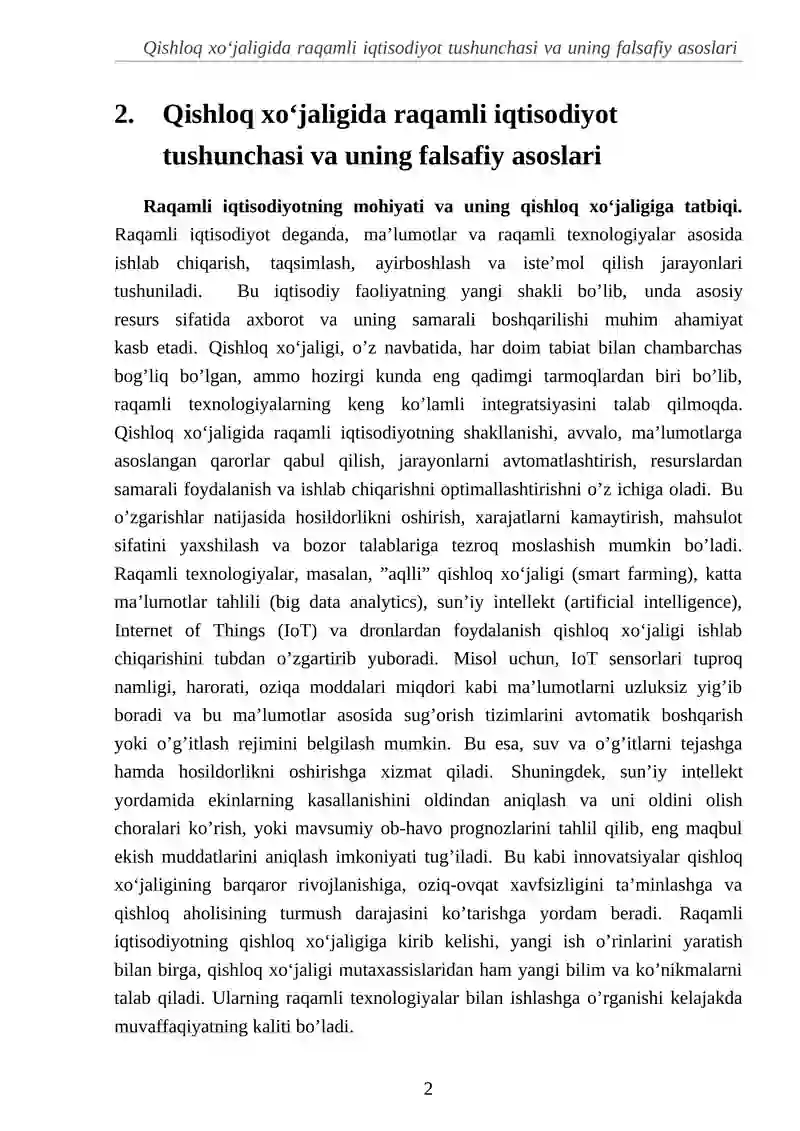 Qishloq xo‘jaligida raqamli iqtisodiyot tushunchasi va uning falsafiy asoslari

2. Qishloq xo‘jaligida raqamli iqtisodiyot tushunchasi va uning falsafiy asoslari

Raqamli iqtisodiyotning mohiyati va uning qishloq xo‘jaligiga tatbiqi. Raqamli iqtisodiyot deganda, ma'lumotlar va raqamli texnologiyalar asosida ishlab chiqarish, taqsimlash, ayirboshlash va iste'mol qilish jarayonlari tushuniladi. Bu iqtisodiy faoliyatning yangi shakli bo'lib, unda asosiy resurs sifatida axborot va uning samarali boshqarilishi muhim ahamiyat kasb etadi. Qishloq xo‘jaligi, o'z navbatida, har doim tabiat bilan chambarchas bog'liq bo'lgan, ammo hozirgi kunda eng qadimgi tarmoqlardan biri bo'lib, raqamli texnologiyalarning keng ko'lamli integratsiyasini talab qilmoqda. Qishloq xo‘jaligida raqamli iqtisodiyotning shakllanishi, avvalo, ma'lumotlarga asoslangan qarorlar qabul qilish, jarayonlarni avtomatlashtirish, resurslardan samarali foydalanish va ishlab chiqarishni optimallashtirishni o'z ichiga oladi. Bu o'zgarishlar natijasida hosildorlikni oshirish, xarajatlarni kamaytirish, mahsulot sifatini yaxshilash va bozor talablariga tezroq moslashish mumkin bo'ladi. Raqamli texnologiyalar, masalan, "aqlli" qishloq xo‘jaligi (smart farming), katta ma'lumotlar tahlili (big data analytics), sun'iy intellekt (artificial intelligence), Internet of Things (IoT) va dronlardan foydalanish qishloq xo‘jaligi ishlab chiqarishini tubdan o'zgartirib yuboradi. Misol uchun, IoT sensorlari tuproq namligi, harorati, oziqa moddalari miqdori kabi ma'lumotlarni uzluksiz yig'ib boradi va bu ma'lumotlar asosida sug'orish tizimlarini avtomatik boshqarish yoki o'g'itlash rejimini belgilash mumkin. Bu esa, suv va o'g'itlarni tejashga hamda hosildorlikni oshirishga xizmat qiladi. Shuningdek, sun'iy intellekt yordamida ekinlarning kasallanishini oldindan aniqlash va uni oldini olish choralari ko'rish, yoki mavsumiy ob-havo prognozlarini tahlil qilib, eng maqbul ekish muddatlarini aniqlash imkoniyati tug'iladi. Bu kabi innovatsiyalar qishloq xo‘jaligining barqaror rivojlanishiga, oziq-ovqat xavfsizligini ta'minlashga va qishloq aholisining turmush darajasini ko'tarishga yordam beradi. Raqamli iqtisodiyotning qishloq xo‘jaligiga kirib kelishi, yangi ish o'rinlarini yaratish bilan birga, qishloq xo‘jaligi mutaxassislaridan ham yangi bilim va ko'nikmalarni talab qiladi. Ularning raqamli texnologiyalar bilan ishlashga o'rganishi kelajakda muvaffaqiyatning kaliti bo'ladi.

2